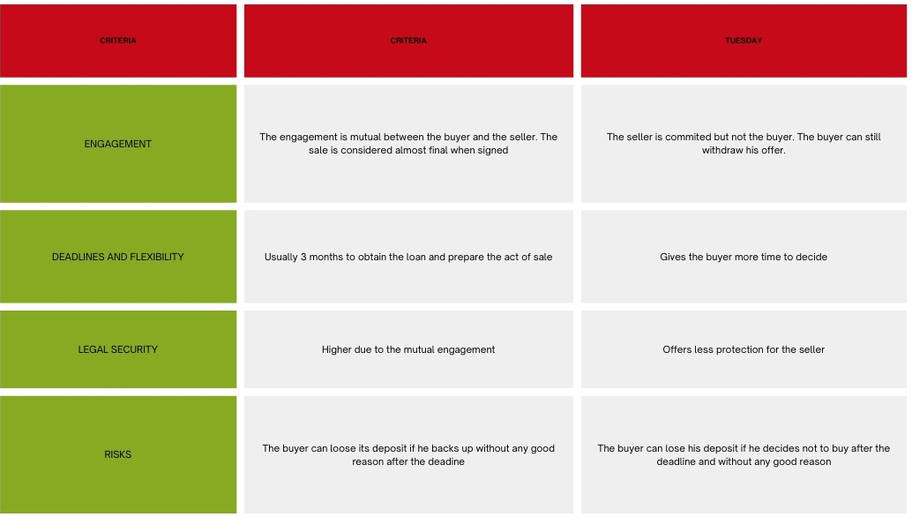 | CRITERIA | CRITERIA | TUESDAY |
|---|---|---|
| ENGAGEMENT | The engagement is mutual between the buyer and the seller. The sale is considered almost final when signed | The seller is commited but not the buyer. The buyer can still withdraw his offer. |
| DEADLINES AND FLEXIBILITY | Usually 3 months to obtain the loan and prepare the act of sale | Gives the buyer more time to decide |
| LEGAL SECURITY | Higher due to the mutual engagement | Offers less protection for the seller |
| RISKS | The buyer can loose its deposit if he backs up without any good reason after the deadine | The buyer can lose his deposit if he decides not to buy after the deadline and without any good reason |